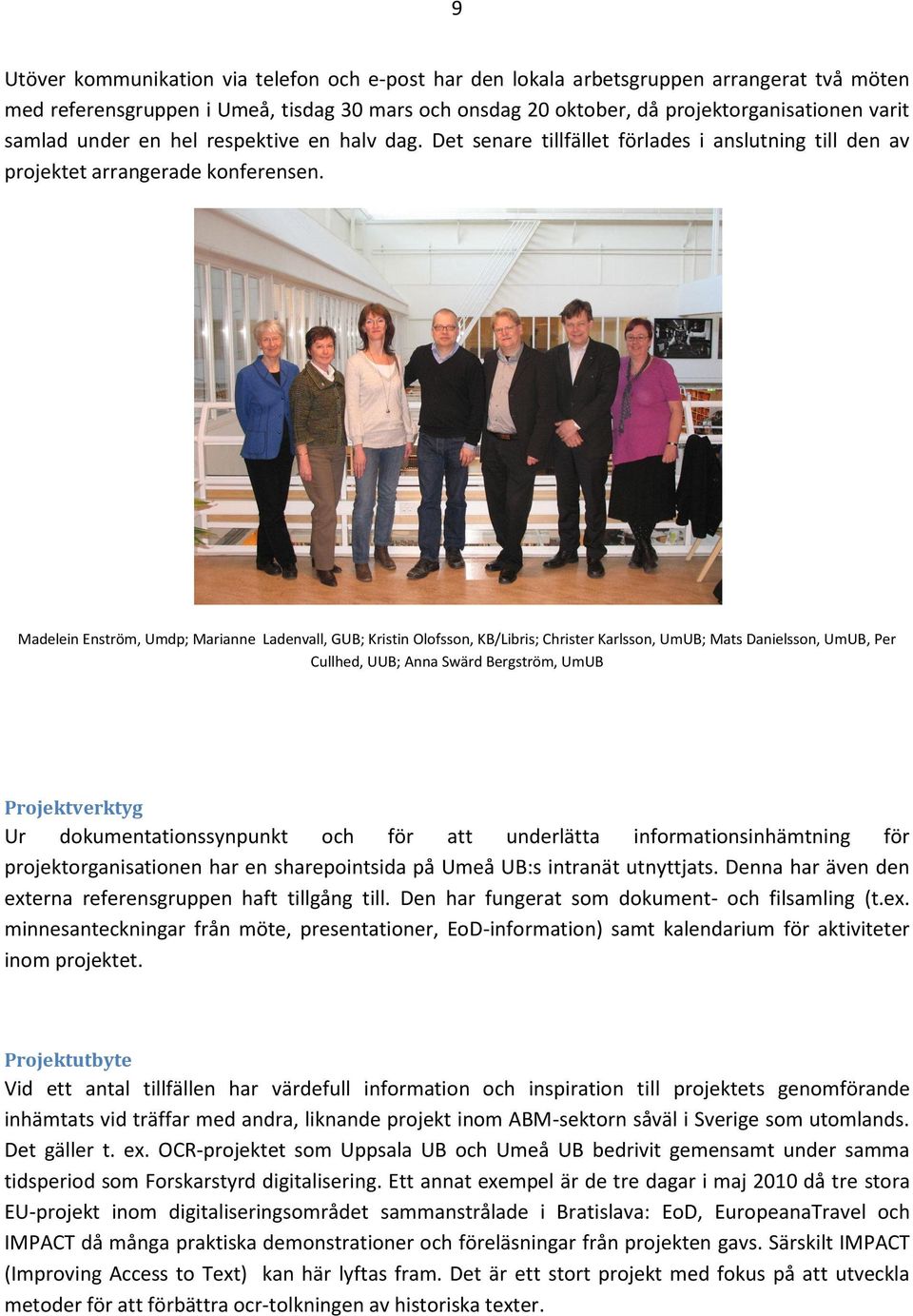 9

Utöver kommunikation via telefon och e-post har den lokala arbetsgruppen arrangerat två möten med referensgruppen i Umeå, tisdag 30 mars och onsdag 20 oktober, då projektorganisationen varit samlad under en hel respektive en halv dag. Det senare tillfället förlades i anslutning till den av projektet arrangerade konferensen.

Madelein Enström, Umdp; Marianne Ladenvall, GUB; Kristin Olofsson, KB/Libris; Christer Karlsson, UmUB; Mats Danielsson, UmUB, Per Cullhed, UUB; Anna Swärd Bergström, UmUB

Projektverktyg
Ur dokumentationssynpunkt och för att underlätta informationsinhämtning för projektorganisationen har en sharepointsida på Umeå UB:s intranät utnyttjats. Denna har även den externa referensgruppen haft tillgång till. Den har fungerat som dokument- och filsamling (t.ex. minnesanteckningar från möte, presentationer, EoD-information) samt kalendarium för aktiviteter inom projektet.

Projektutbyte
Vid ett antal tillfällen har värdefull information och inspiration till projektets genomförande inhämtats vid träffar med andra, liknande projekt inom ABM-sektorn såväl i Sverige som utomlands. Det gäller t. ex. OCR-projektet som Uppsala UB och Umeå UB bedrivit gemensamt under samma tidsperiod som Forskarstyrd digitalisering. Ett annat exempel är de tre dagar i maj 2010 då tre stora EU-projekt inom digitaliseringsområdet sammanstrålade i Bratislava: EoD, EuropeanaTravel och IMPACT då många praktiska demonstrationer och föreläsningar från projekten gavs. Särskilt IMPACT (Improving Access to Text) kan här lyftas fram. Det är ett stort projekt med fokus på att utveckla metoder för att förbättra ocr-tolkningen av historiska texter.